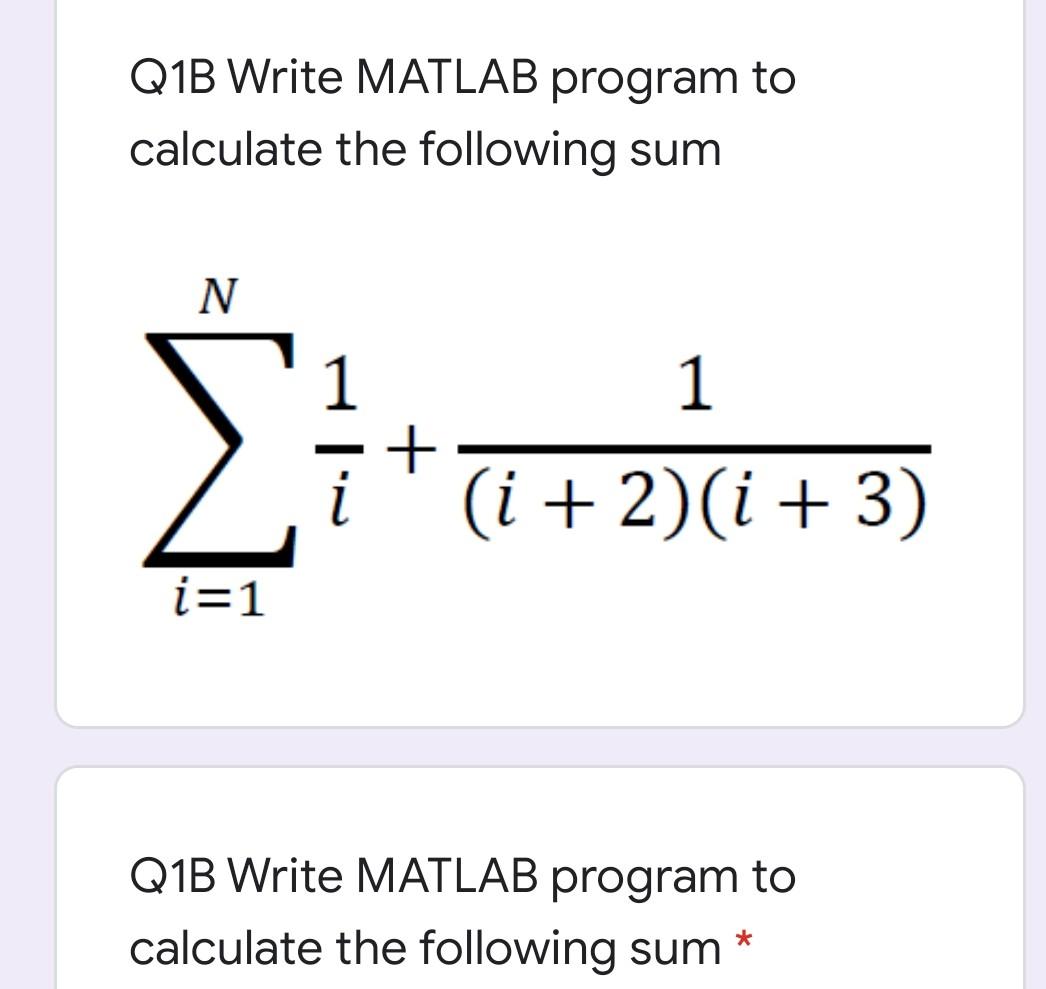 Q1B Write MATLAB program to calculate the following sum

$\sum_{i=1}^{N} \frac{1}{i} + \frac{1}{(i+2)(i+3)}$

Q1B Write MATLAB program to calculate the following sum *